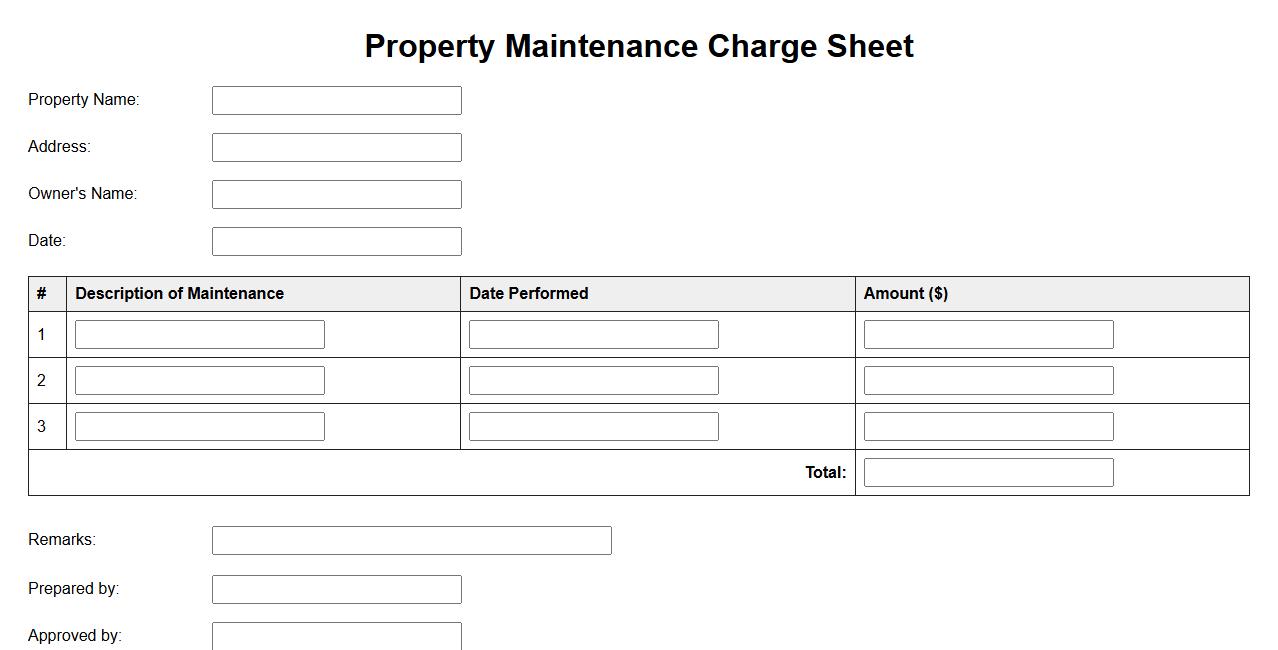 Property Maintenance Charge Sheet

Property Name:

Address:

Owner's Name:

Date:

| # | Description of Maintenance | Date Performed | Amount ($) |
|---|---|---|---|
| 1 | | | |
| 2 | | | |
| 3 | | | |
| | | Total: | |

Remarks:

Prepared by:

Approved by: